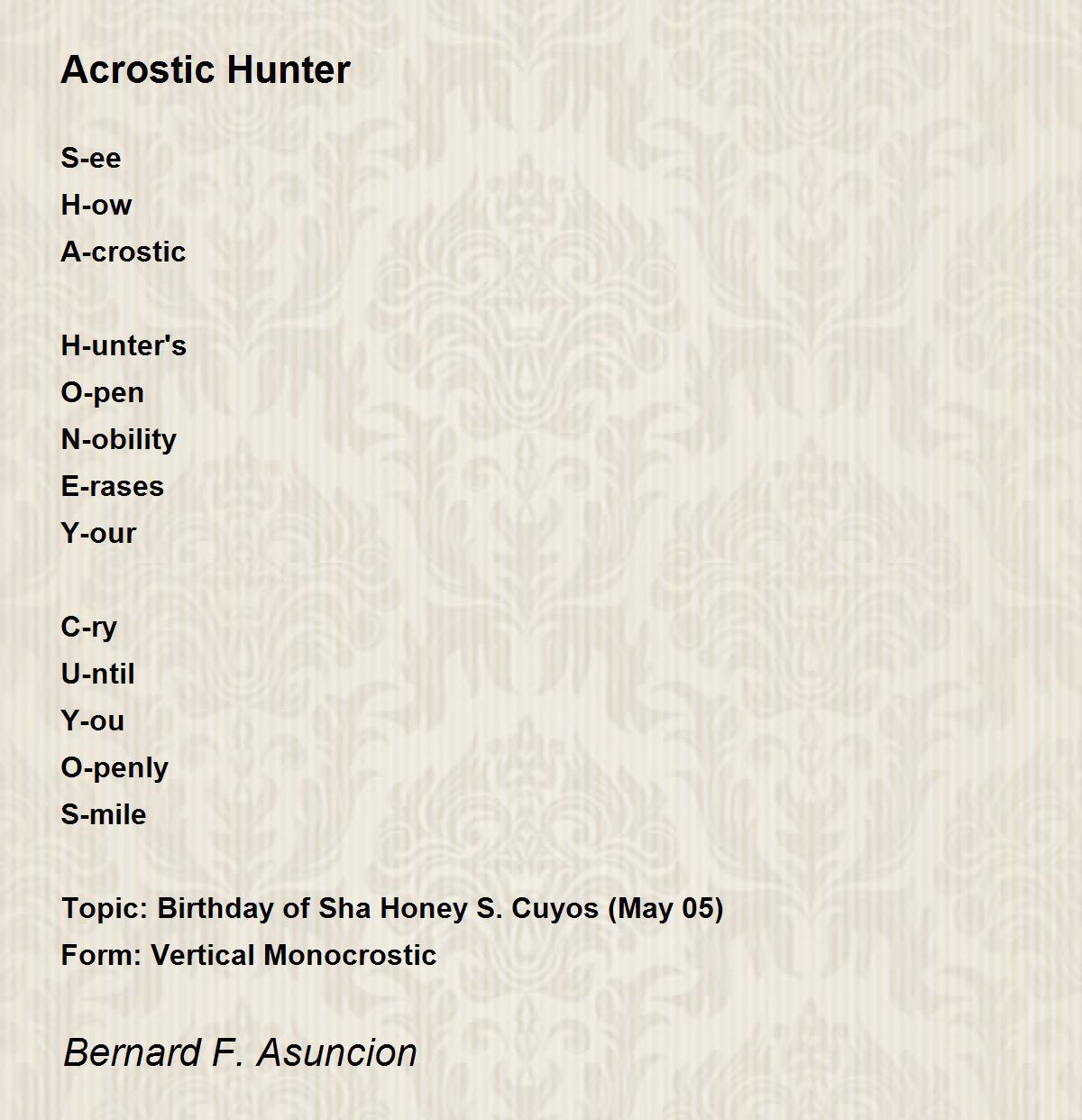 Acrostic Hunter

S-ee
H-ow
A-crostic

H-unter's
O-pen
N-obility
E-rases
Y-our

C-ry
U-ntil
Y-ou
O-penly
S-mile

Topic: Birthday of Sha Honey S. Cuyos (May 05)
Form: Vertical Monocrostic

Bernard F. Asuncion